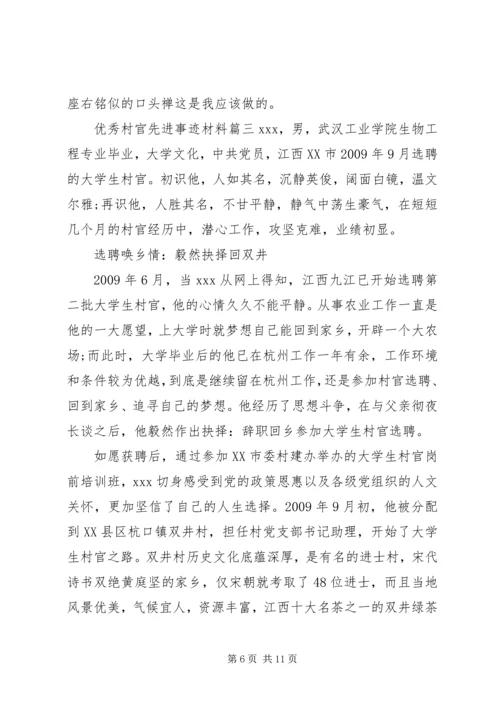 座右铭似的口头禅这是我应该做的。

优秀村官先进事迹材料篇三 xxx，男，武汉工业学院生物工程专业毕业，大学文化，中共党员，江西 XX 市 2009 年 9 月选聘的大学生村官。初识他，人如其名，沉静英俊，阔面白镜，温文尔雅；再识他，人胜其名，不甘平静，静气中荡生豪气，在短短几个月的村官经历中，潜心工作，攻坚克难，业绩初显。

选聘唤乡情：毅然抉择回双井

2009 年 6 月，当 xxx 从网上得知，江西九江已开始选聘第二批大学生村官，他的心情久久不能平静。从事农业工作一直是他的一大愿望，上大学时就梦想自己能回到家乡，开辟一个大农场；而此时，大学毕业后的他已在杭州工作一年有余，工作环境和条件较为优越，到底是继续留在杭州工作，还是参加村官选聘、回到家乡、追寻自己的梦想。他经历了思想斗争，在与父亲彻夜长谈之后，他毅然作出抉择：辞职回乡参加大学生村官选聘。

如愿获聘后，通过参加 XX 市委村建办举办的大学生村官岗前培训班，xxx 切身感受到党的政策恩惠以及各级党组织的人文关怀，更加坚信了自己的人生选择。2009 年 9 月初，他被分配到 XX 县区杭口镇双井村，担任村党支部书记助理，开始了大学生村官之路。双井村历史文化底蕴深厚，是有名的进士村，宋代诗书双绝黄庭坚的家乡，仅宋朝就考取了 48 位进士，而且当地风景优美，气候宜人，资源丰富，江西十大名茶之一的双井绿茶

第 6 页 共 11 页